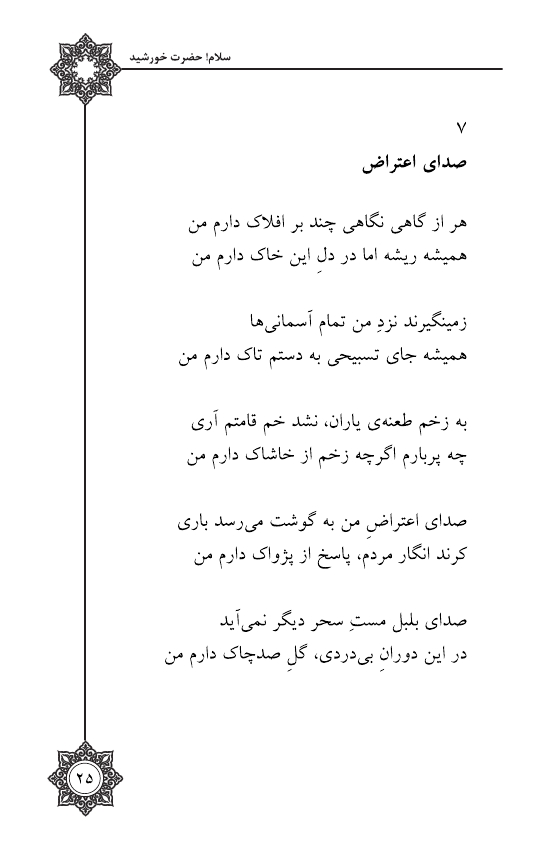 سلام! حضرت خورشید

۷
صدای اعتراض

هر از گاهی نگاهی چند بر افلاک دارم من
همیشه ریشه اما در دلِ این خاک دارم من

زمینگیرند نزدِ من تمام آسمانی‌ها
همیشه جای تسبیحی به دستم تاک دارم من

به زخم طعنه‌ی یاران، نشد خم قامتم آری
چه پربارم اگرچه زخم از خاشاک دارم من

صدای اعتراضِ من به گوشت می‌رسد باری
کرند انگار مردم، پاسخ از پژواک دارم من

صدای بلبل مستِ سحر دیگر نمی‌آید
در این دورانِ بی‌دردی، گلِ صدچاک دارم من

۲۵